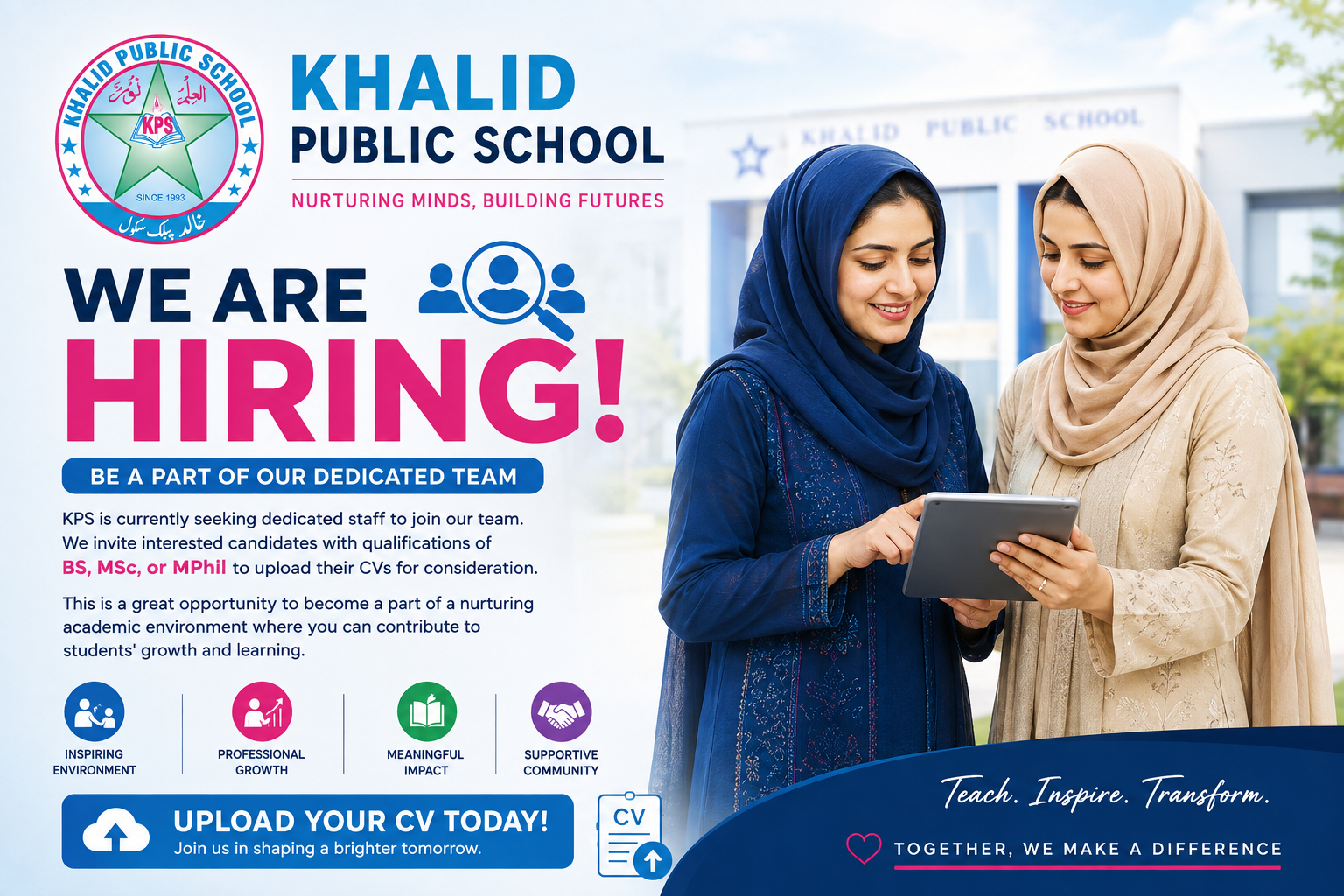 KHALID PUBLIC SCHOOL
العلم نور
KPS
SINCE 1993
خالد پبلک سکول

KHALID PUBLIC SCHOOL
NURTURING MINDS, BUILDING FUTURES

KHALID PUBLIC SCHOOL

WE ARE HIRING!

BE A PART OF OUR DEDICATED TEAM

KPS is currently seeking dedicated staff to join our team. We invite interested candidates with qualifications of BS, MSc, or MPhil to upload their CVs for consideration.

This is a great opportunity to become a part of a nurturing academic environment where you can contribute to students' growth and learning.

INSPIRING ENVIRONMENT

PROFESSIONAL GROWTH

MEANINGFUL IMPACT

SUPPORTIVE COMMUNITY

UPLOAD YOUR CV TODAY!
Join us in shaping a brighter tomorrow.

CV

Teach. Inspire. Transform.

TOGETHER, WE MAKE A DIFFERENCE